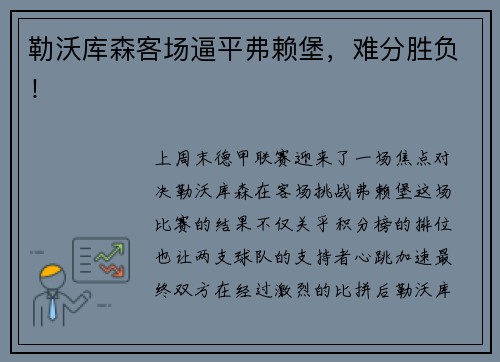 勒沃库森客场逼平弗赖堡，难分胜负！

上周末德甲联赛迎来了一场焦点对决勒沃库森在客场挑战弗赖堡这场比赛的结果不仅关乎积分榜的排位也让两支球队的支持者心跳加速最终双方在经过激烈的比拼后勒沃库